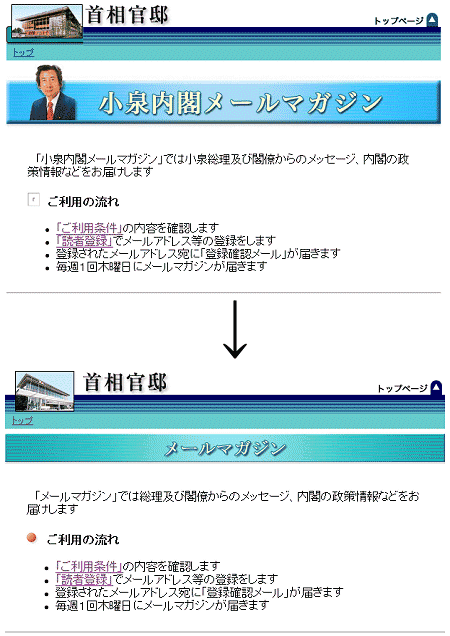 首相官邸

トップページ

トップ

小泉内閣メールマガジン

「小泉内閣メールマガジン」では小泉総理及び閣僚からのメッセージ、内閣の政策情報などをお届けします

ご利用の流れ

- 「ご利用条件」の内容を確認します
- 「読者登録」でメールアドレス等の登録をします
- 登録されたメールアドレス宛に「登録確認メール」が届きます
- 毎週1回木曜日にメールマガジンが届きます

首相官邸

トップページ

トップ

メールマガジン

「メールマガジン」では総理及び閣僚からのメッセージ、内閣の政策情報などをお届けします

ご利用の流れ

- 「ご利用条件」の内容を確認します
- 「読者登録」でメールアドレス等の登録をします
- 登録されたメールアドレス宛に「登録確認メール」が届きます
- 毎週1回木曜日にメールマガジンが届きます